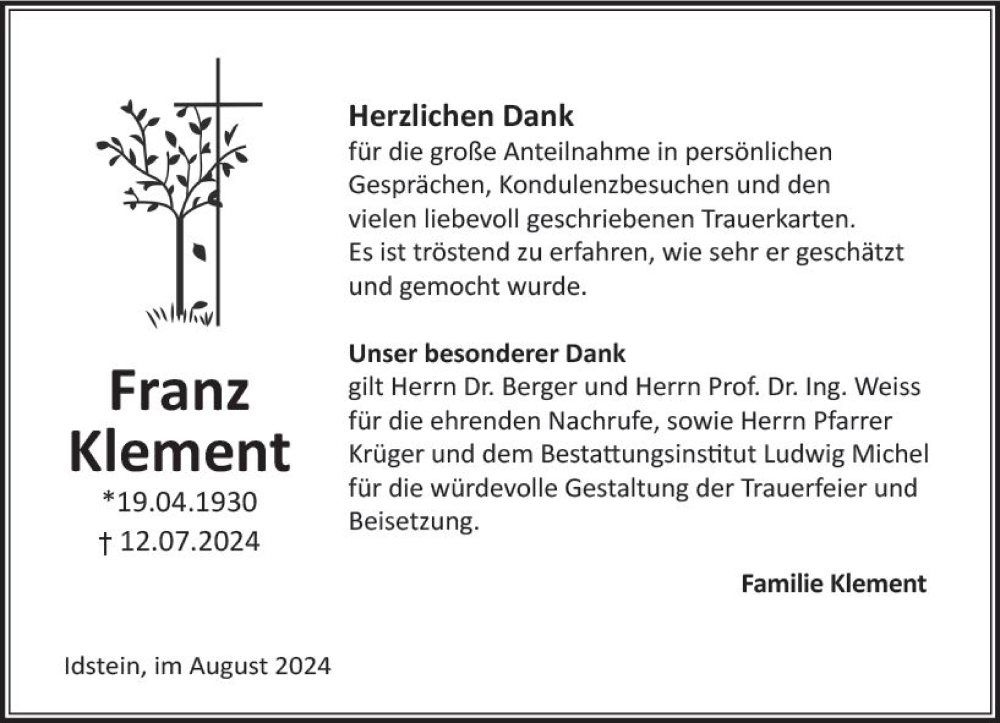 Franz Klement
*19.04.1930
† 12.07.2024

Herzlichen Dank
für die große Anteilnahme in persönlichen Gesprächen, Kondulenzbesuchen und den vielen liebevoll geschriebenen Trauerkarten.
Es ist tröstend zu erfahren, wie sehr er geschätzt und gemocht wurde.

Unser besonderer Dank
gilt Herrn Dr. Berger und Herrn Prof. Dr. Ing. Weiss für die ehrenden Nachrufe, sowie Herrn Pfarrer Krüger und dem Bestattungsinstitut Ludwig Michel für die würdevolle Gestaltung der Trauerfeier und Beisetzung.

Familie Klement

Idstein, im August 2024